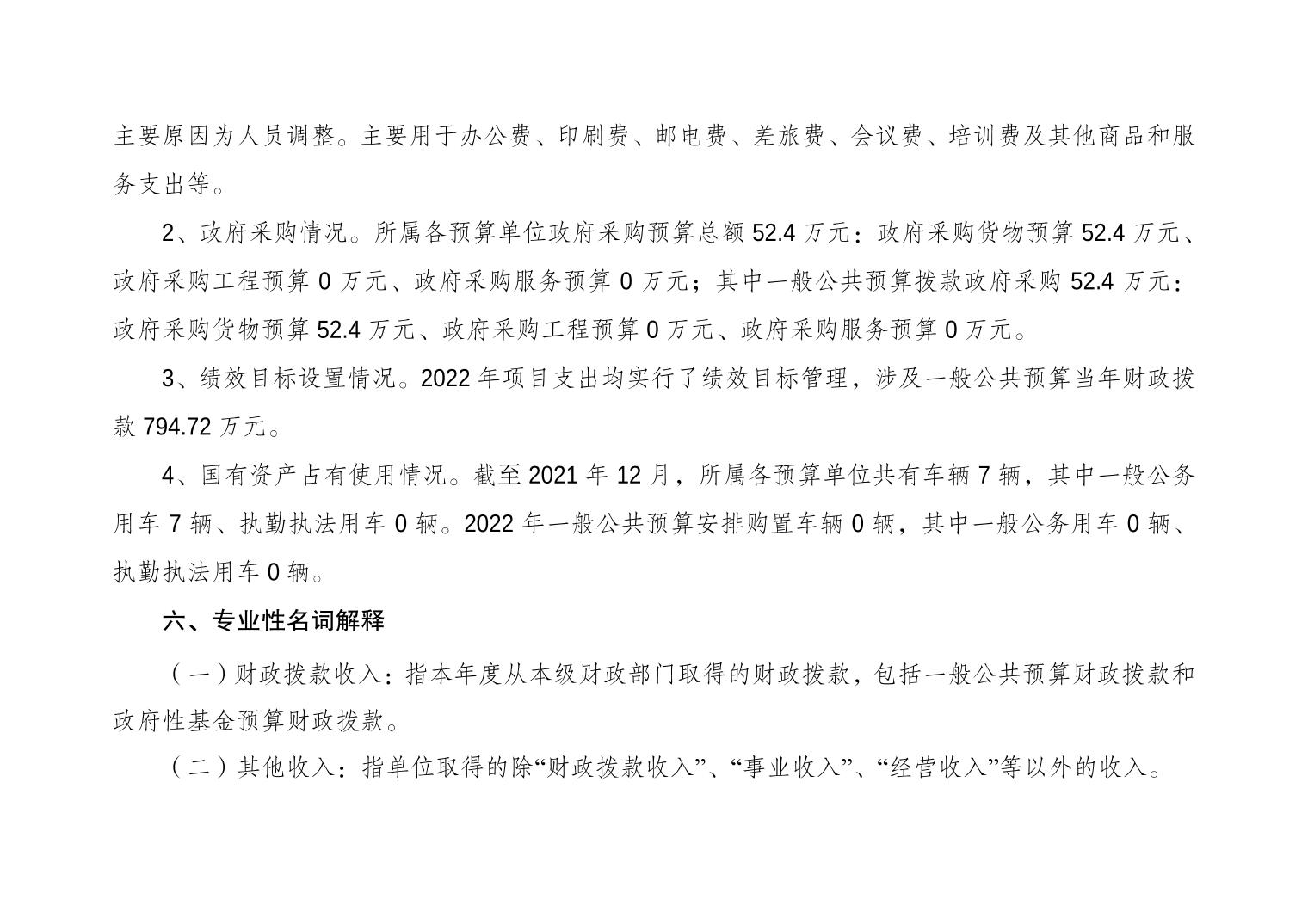 主要原因为人员调整。主要用于办公费、印刷费、邮电费、差旅费、会议费、培训费及其他商品和服务支出等。

2、政府采购情况。所属各预算单位政府采购预算总额 52.4 万元：政府采购货物预算 52.4 万元、政府采购工程预算 0 万元、政府采购服务预算 0 万元；其中一般公共预算拨款政府采购 52.4 万元：政府采购货物预算 52.4 万元、政府采购工程预算 0 万元、政府采购服务预算 0 万元。

3、绩效目标设置情况。2022 年项目支出均实行了绩效目标管理，涉及一般公共预算当年财政拨款 794.72 万元。

4、国有资产占有使用情况。截至 2021 年 12 月，所属各预算单位共有车辆 7 辆，其中一般公务用车 7 辆、执勤执法用车 0 辆。2022 年一般公共预算安排购置车辆 0 辆，其中一般公务用车 0 辆、执勤执法用车 0 辆。

六、专业性名词解释

（一）财政拨款收入：指本年度从本级财政部门取得的财政拨款，包括一般公共预算财政拨款和政府性基金预算财政拨款。

（二）其他收入：指单位取得的除“财政拨款收入”、“事业收入”、“经营收入”等以外的收入。